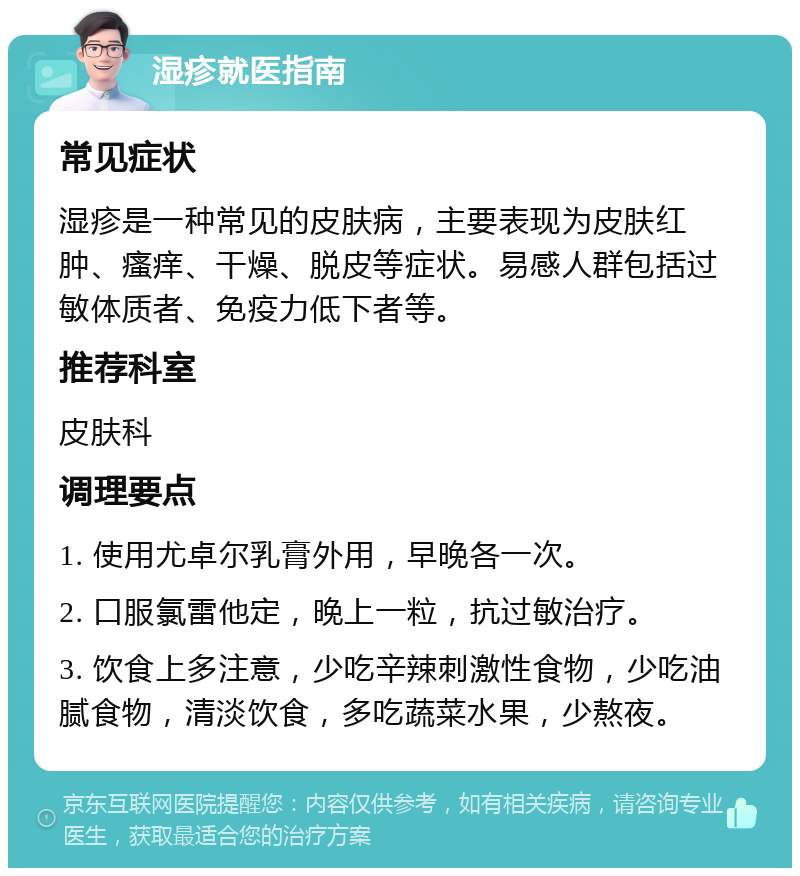 湿疹就医指南

常见症状

湿疹是一种常见的皮肤病，主要表现为皮肤红肿、瘙痒、干燥、脱皮等症状。易感人群包括过敏体质者、免疫力低下者等。

推荐科室

皮肤科

调理要点

1. 使用尤卓尔乳膏外用，早晚各一次。

2. 口服氯雷他定，晚上一粒，抗过敏治疗。

3. 饮食上多注意，少吃辛辣刺激性食物，少吃油腻食物，清淡饮食，多吃蔬菜水果，少熬夜。

京东互联网医院提醒您：内容仅供参考，如有相关疾病，请咨询专业医生，获取最适合您的治疗方案